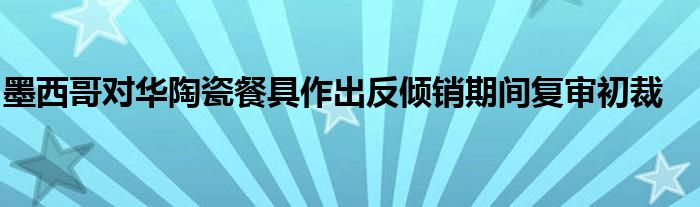 墨西哥对华陶瓷餐具作出反倾销期间复审初裁